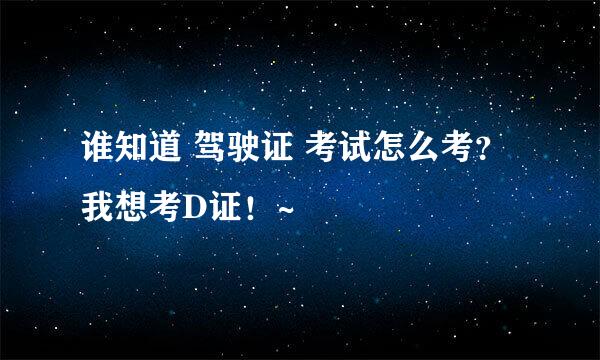 谁知道 驾驶证 考试怎么考?
我想考D证！~